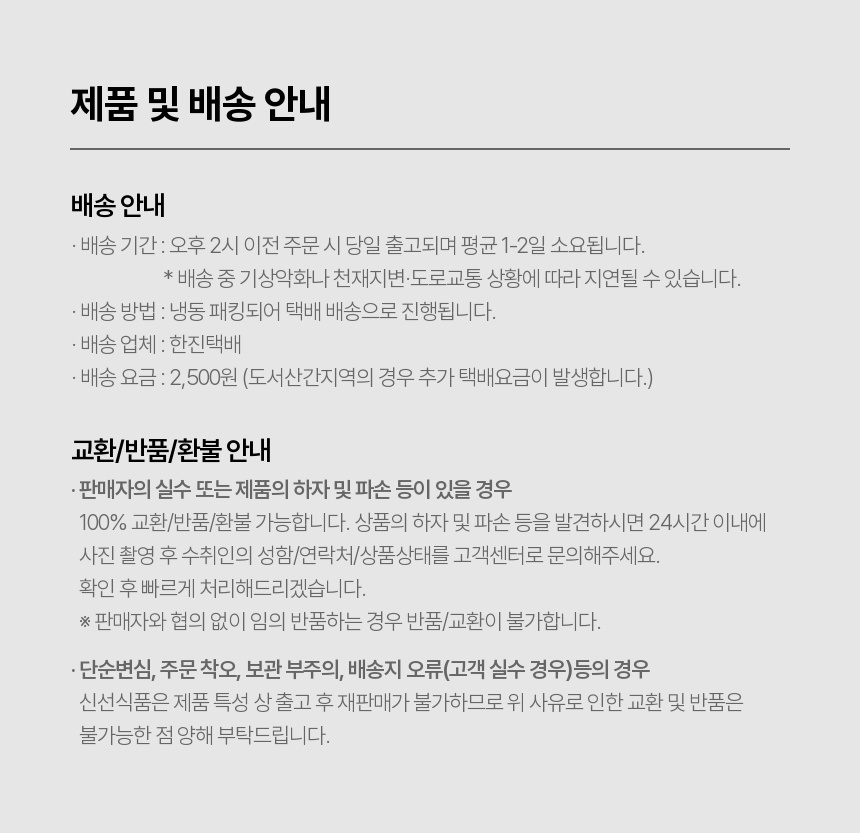 제품 및 배송 안내

배송 안내

· 배송 기간 : 오후 2시 이전 주문 시 당일 출고되며 평균 1-2일 소요됩니다.
* 배송 중 기상악화나 천재지변·도로교통 상황에 따라 지연될 수 있습니다.
· 배송 방법 : 냉동 패킹되어 택배 배송으로 진행됩니다.
· 배송 업체 : 한진택배
· 배송 요금 : 2,500원 (도서산간지역의 경우 추가 택배요금이 발생합니다.)

교환/반품/환불 안내

· 판매자의 실수 또는 제품의 하자 및 파손 등이 있을 경우
100% 교환/반품/환불 가능합니다. 상품의 하자 및 파손 등을 발견하시면 24시간 이내에 사진 촬영 후 수취인의 성함/연락처/상품상태를 고객센터로 문의해주세요. 확인 후 빠르게 처리해드리겠습니다.
※ 판매자와 협의 없이 임의 반품하는 경우 반품/교환이 불가합니다.

· 단순변심, 주문 착오, 보관 부주의, 배송지 오류(고객 실수 경우)등의 경우
신선식품은 제품 특성 상 출고 후 재판매가 불가하므로 위 사유로 인한 교환 및 반품은 불가능한 점 양해 부탁드립니다.